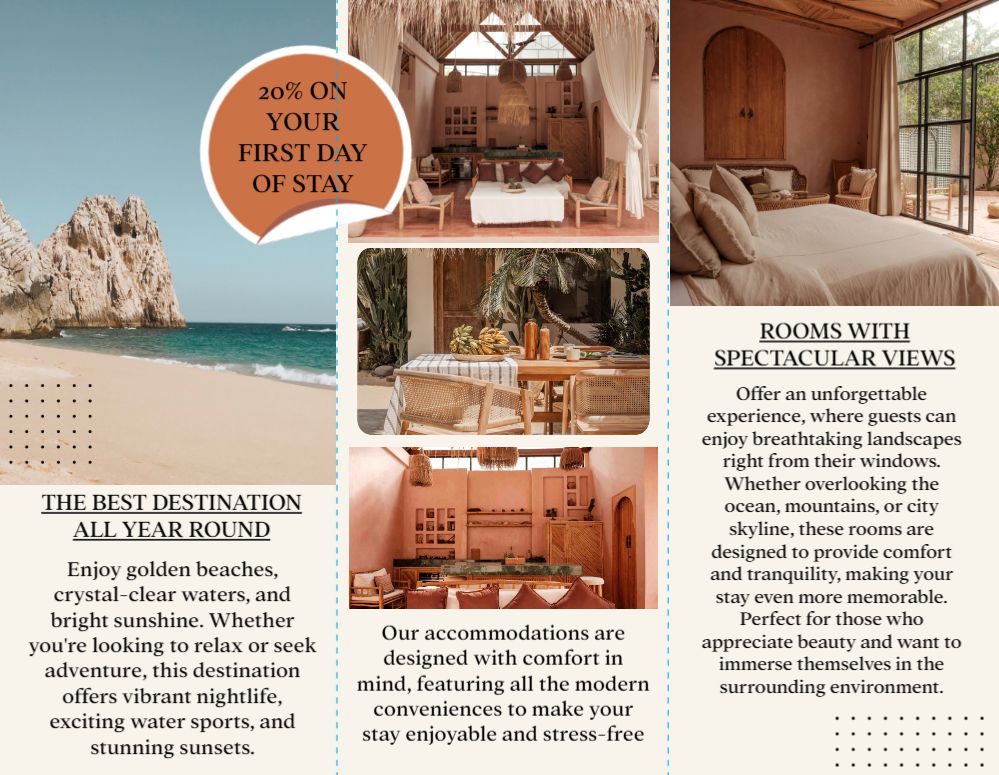 20% ON YOUR FIRST DAY OF STAY

THE BEST DESTINATION ALL YEAR ROUND

Enjoy golden beaches, crystal-clear waters, and bright sunshine. Whether you're looking to relax or seek adventure, this destination offers vibrant nightlife, exciting water sports, and stunning sunsets.

Our accommodations are designed with comfort in mind, featuring all the modern conveniences to make your stay enjoyable and stress-free

ROOMS WITH SPECTACULAR VIEWS

Offer an unforgettable experience, where guests can enjoy breathtaking landscapes right from their windows. Whether overlooking the ocean, mountains, or city skyline, these rooms are designed to provide comfort and tranquility, making your stay even more memorable. Perfect for those who appreciate beauty and want to immerse themselves in the surrounding environment.